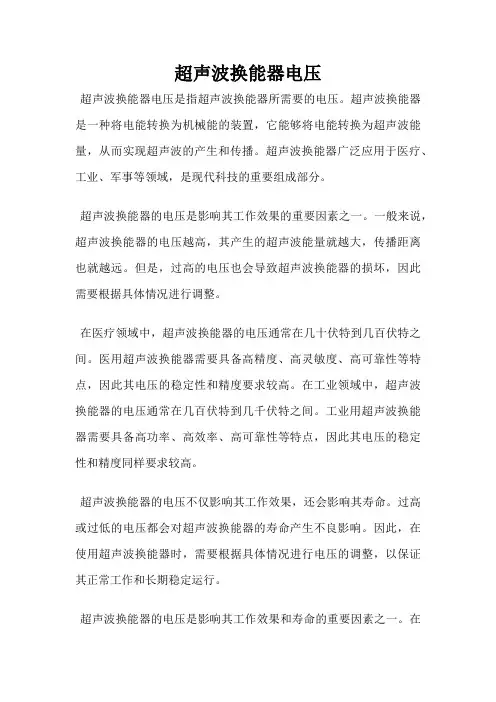 超声波换能器电压

超声波换能器电压是指超声波换能器所需要的电压。超声波换能器是一种将电能转换为机械能的装置，它能够将电能转换为超声波能量，从而实现超声波的产生和传播。超声波换能器广泛应用于医疗、工业、军事等领域，是现代科技的重要组成部分。

超声波换能器的电压是影响其工作效果的重要因素之一。一般来说，超声波换能器的电压越高，其产生的超声波能量就越大，传播距离也就越远。但是，过高的电压也会导致超声波换能器的损坏，因此需要根据具体情况进行调整。

在医疗领域中，超声波换能器的电压通常在几十伏特到几百伏特之间。医用超声波换能器需要具备高精度、高灵敏度、高可靠性等特点，因此其电压的稳定性和精度要求较高。在工业领域中，超声波换能器的电压通常在几百伏特到几千伏特之间。工业用超声波换能器需要具备高功率、高效率、高可靠性等特点，因此其电压的稳定性和精度同样要求较高。

超声波换能器的电压不仅影响其工作效果，还会影响其寿命。过高或过低的电压都会对超声波换能器的寿命产生不良影响。因此，在使用超声波换能器时，需要根据具体情况进行电压的调整，以保证其正常工作和长期稳定运行。

超声波换能器的电压是影响其工作效果和寿命的重要因素之一。在